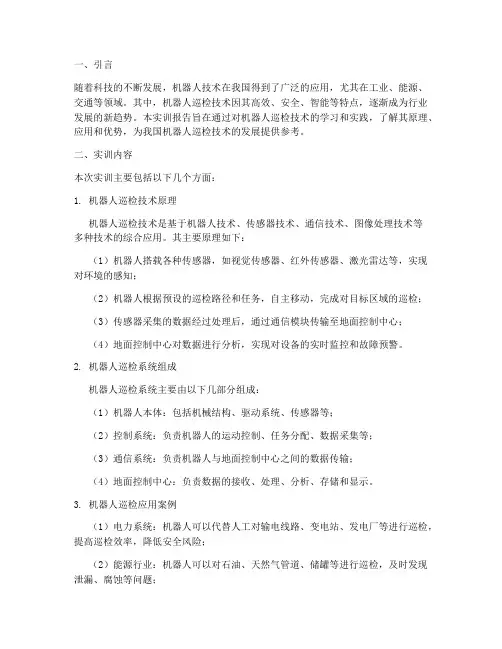 一、引言

随着科技的不断发展，机器人技术在我国得到了广泛的应用，尤其在工业、能源、交通等领域。其中，机器人巡检技术因其高效、安全、智能等特点，逐渐成为行业发展的新趋势。本实训报告旨在通过对机器人巡检技术的学习和实践，了解其原理、应用和优势，为我国机器人巡检技术的发展提供参考。

二、实训内容

本次实训主要包括以下几个方面：

1. 机器人巡检技术原理

机器人巡检技术是基于机器人技术、传感器技术、通信技术、图像处理技术等多种技术的综合应用。其主要原理如下：

（1）机器人搭载各种传感器，如视觉传感器、红外传感器、激光雷达等，实现对环境的感知；

（2）机器人根据预设的巡检路径和任务，自主移动，完成对目标区域的巡检；

（3）传感器采集的数据经过处理后，通过通信模块传输至地面控制中心；

（4）地面控制中心对数据进行分析，实现对设备的实时监控和故障预警。

2. 机器人巡检系统组成

机器人巡检系统主要由以下几部分组成：

（1）机器人本体：包括机械结构、驱动系统、传感器等；

（2）控制系统：负责机器人的运动控制、任务分配、数据采集等；

（3）通信系统：负责机器人与地面控制中心之间的数据传输；

（4）地面控制中心：负责数据的接收、处理、分析、存储和显示。

3. 机器人巡检应用案例

（1）电力系统：机器人可以代替人工对输电线路、变电站、发电厂等进行巡检，提高巡检效率，降低安全风险；

（2）能源行业：机器人可以对石油、天然气管道、储罐等进行巡检，及时发现泄漏、腐蚀等问题；